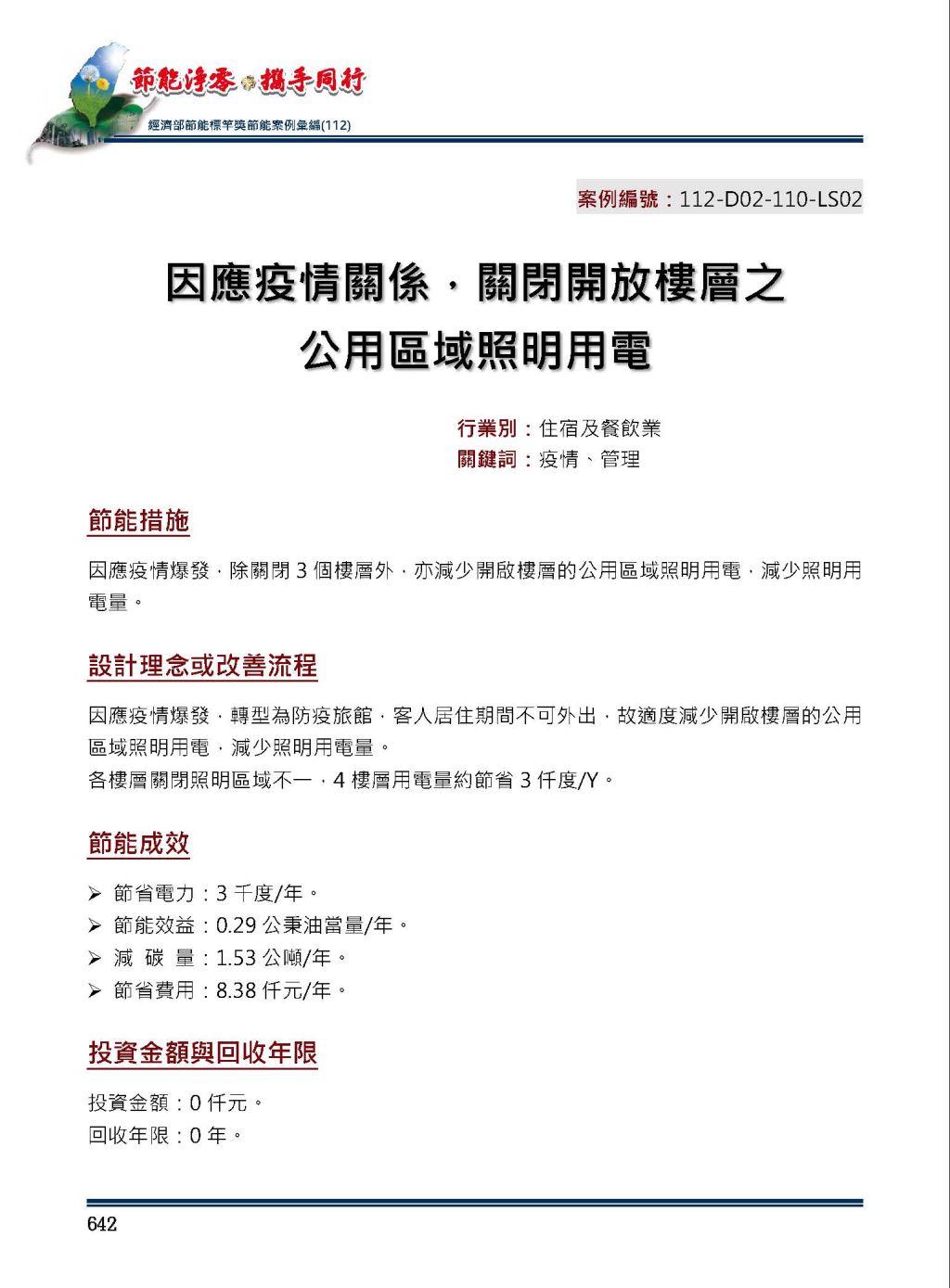 節能淨零 攜手同行
經濟部節能標竿獎節能案例彙編(112)

案例編號：112-D02-110-LS02

因應疫情關係，關閉開放樓層之公用區域照明用電

行業別：住宿及餐飲業
關鍵詞：疫情、管理

節能措施

因應疫情爆發，除關閉 3 個樓層外，亦減少開啟樓層的公用區域照明用電，減少照明用電量。

設計理念或改善流程

因應疫情爆發，轉型為防疫旅館，客人居住期間不可外出，故適度減少開啟樓層的公用區域照明用電，減少照明用電量。
各樓層關閉照明區域不一，4 樓層用電量約節省 3 仟度/Y。

節能成效

➢ 節省電力：3 千度/年。
➢ 節能效益：0.29 公秉油當量/年。
➢ 減 碳 量：1.53 公噸/年。
➢ 節省費用：8.38 仟元/年。

投資金額與回收年限

投資金額：0 仟元。
回收年限：0 年。

642